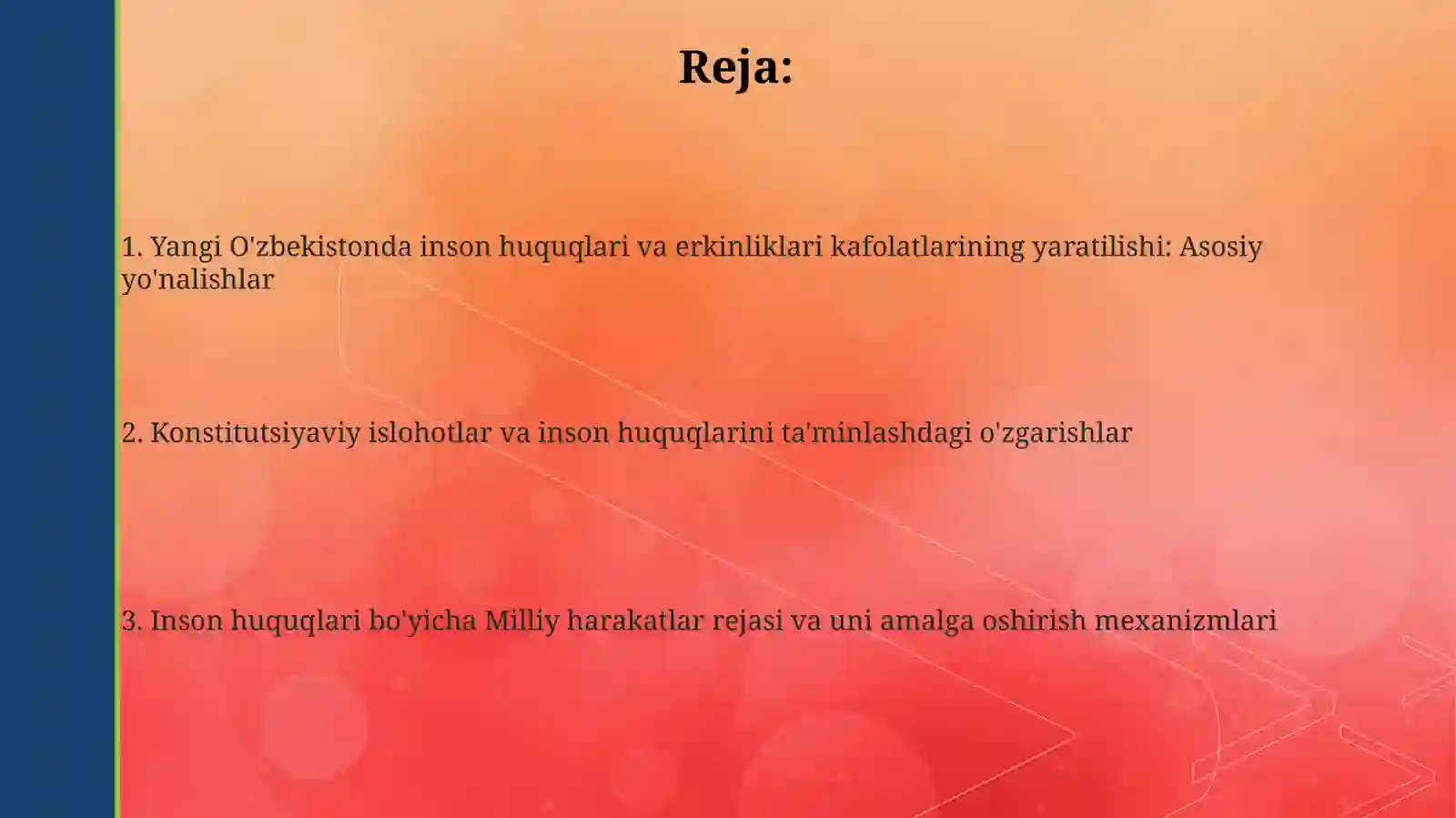 Reja:

1. Yangi O'zbekistonda inson huquqlari va erkinliklari kafolatlarining yaratilishi: Asosiy yo'nalishlar

2. Konstitutsiyaviy islohotlar va inson huquqlarini ta'minlashdagi o'zgarishlar

3. Inson huquqlari bo'yicha Milliy harakatlar rejasi va uni amalga oshirish mexanizmlari